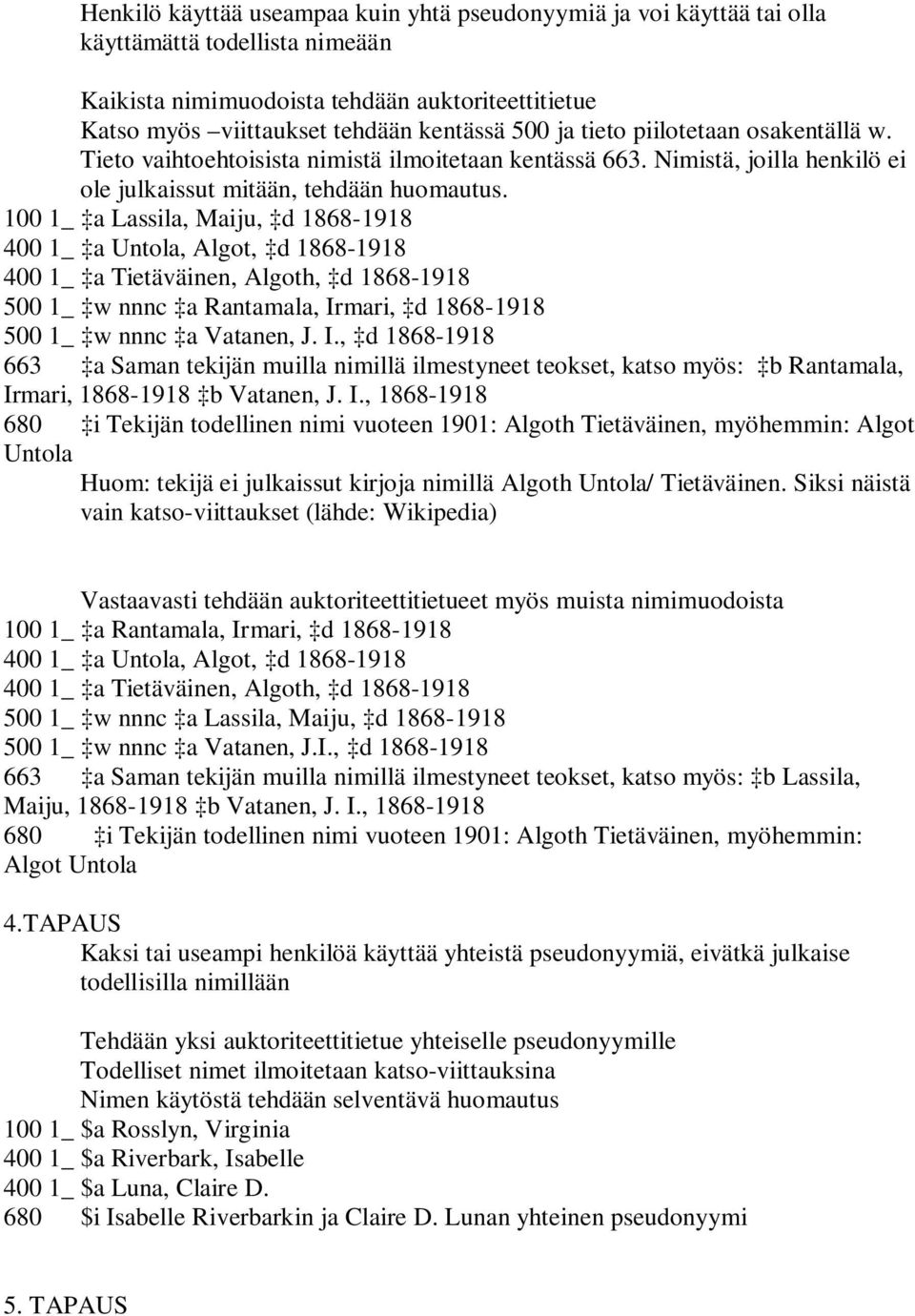 Henkilö käyttää useampaa kuin yhtä pseudonyymiä ja voi käyttää tai olla käyttämättä todellista nimeään

Kaikista nimimuodoista tehdään auktoriteettitietue
Katso myös –viittaukset tehdään kentässä 500 ja tieto piilotetaan osakentällä w.
Tieto vaihtoehtoisista nimistä ilmoitetaan kentässä 663. Nimistä, joilla henkilö ei ole julkaissut mitään, tehdään huomautus.
100 1_ ‡a Lassila, Maiju, ‡d 1868-1918
400 1_ ‡a Untola, Algot, ‡d 1868-1918
400 1_ ‡a Tietäväinen, Algoth, ‡d 1868-1918
500 1_ ‡w nnnc ‡a Rantamala, Irmari, ‡d 1868-1918
500 1_ ‡w nnnc ‡a Vatanen, J. I., ‡d 1868-1918
663 ‡a Saman tekijän muilla nimillä ilmestyneet teokset, katso myös: ‡b Rantamala, Irmari, 1868-1918 ‡b Vatanen, J. I., 1868-1918
680 ‡i Tekijän todellinen nimi vuoteen 1901: Algoth Tietäväinen, myöhemmin: Algot Untola
Huom: tekijä ei julkaissut kirjoja nimillä Algoth Untola/ Tietäväinen. Siksi näistä vain katso-viittaukset (lähde: Wikipedia)

Vastaavasti tehdään auktoriteettitietueet myös muista nimimuodoista
100 1_ ‡a Rantamala, Irmari, ‡d 1868-1918
400 1_ ‡a Untola, Algot, ‡d 1868-1918
400 1_ ‡a Tietäväinen, Algoth, ‡d 1868-1918
500 1_ ‡w nnnc ‡a Lassila, Maiju, ‡d 1868-1918
500 1_ ‡w nnnc ‡a Vatanen, J.I., ‡d 1868-1918
663 ‡a Saman tekijän muilla nimillä ilmestyneet teokset, katso myös: ‡b Lassila, Maiju, 1868-1918 ‡b Vatanen, J. I., 1868-1918
680 ‡i Tekijän todellinen nimi vuoteen 1901: Algoth Tietäväinen, myöhemmin: Algot Untola

4.TAPAUS
Kaksi tai useampi henkilöä käyttää yhteistä pseudonyymiä, eivätkä julkaise todellisilla nimillään

Tehdään yksi auktoriteettitietue yhteiselle pseudonyymille
Todelliset nimet ilmoitetaan katso-viittauksina
Nimen käytöstä tehdään selventävä huomautus
100 1_ $a Rosslyn, Virginia
400 1_ $a Riverbark, Isabelle
400 1_ $a Luna, Claire D.
680 $i Isabelle Riverbarkin ja Claire D. Lunan yhteinen pseudonyymi

5. TAPAUS